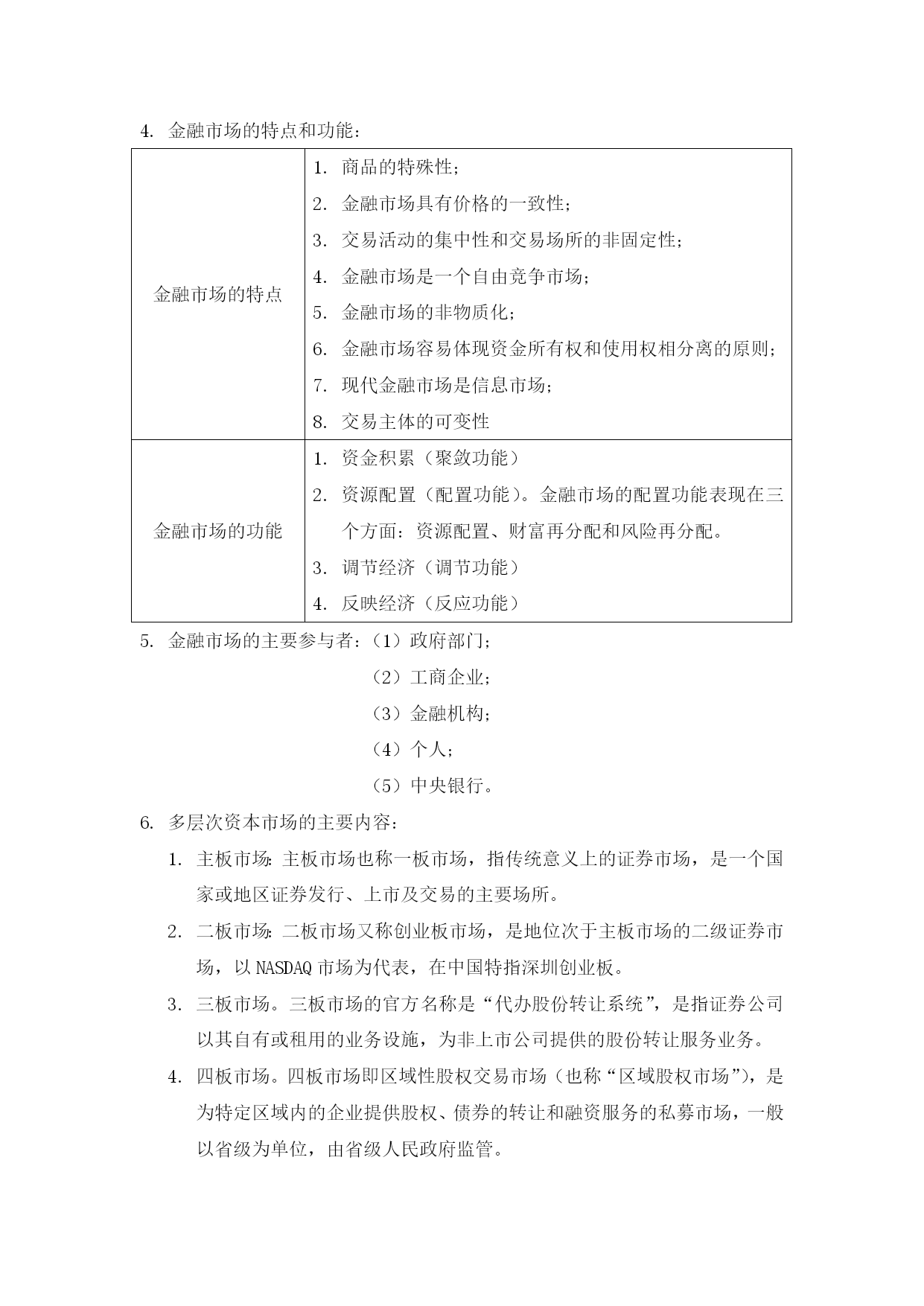 4. 金融市场的特点和功能：

| 金融市场的特点 | 1. 商品的特殊性；<br>2. 金融市场具有价格的一致性；<br>3. 交易活动的集中性和交易场所的非固定性；<br>4. 金融市场是一个自由竞争市场；<br>5. 金融市场的非物质化；<br>6. 金融市场容易体现资金所有权和使用权相分离的原则；<br>7. 现代金融市场是信息市场；<br>8. 交易主体的可变性 |
|---|---|
| 金融市场的功能 | 1. 资金积累（聚敛功能）<br>2. 资源配置（配置功能）。金融市场的配置功能表现在三个方面：资源配置、财富再分配和风险再分配。<br>3. 调节经济（调节功能）<br>4. 反映经济（反应功能） |

5. 金融市场的主要参与者：（1）政府部门；
（2）工商企业；
（3）金融机构；
（4）个人；
（5）中央银行。

6. 多层次资本市场的主要内容：
1. 主板市场：主板市场也称一板市场，指传统意义上的证券市场，是一个国家或地区证券发行、上市及交易的主要场所。
2. 二板市场：二板市场又称创业板市场，是地位次于主板市场的二级证券市场，以 NASDAQ 市场为代表，在中国特指深圳创业板。
3. 三板市场。三板市场的官方名称是“代办股份转让系统”，是指证券公司以其自有或租用的业务设施，为非上市公司提供的股份转让服务业务。
4. 四板市场。四板市场即区域性股权交易市场（也称“区域股权市场”），是为特定区域内的企业提供股权、债券的转让和融资服务的私募市场，一般以省级为单位，由省级人民政府监管。